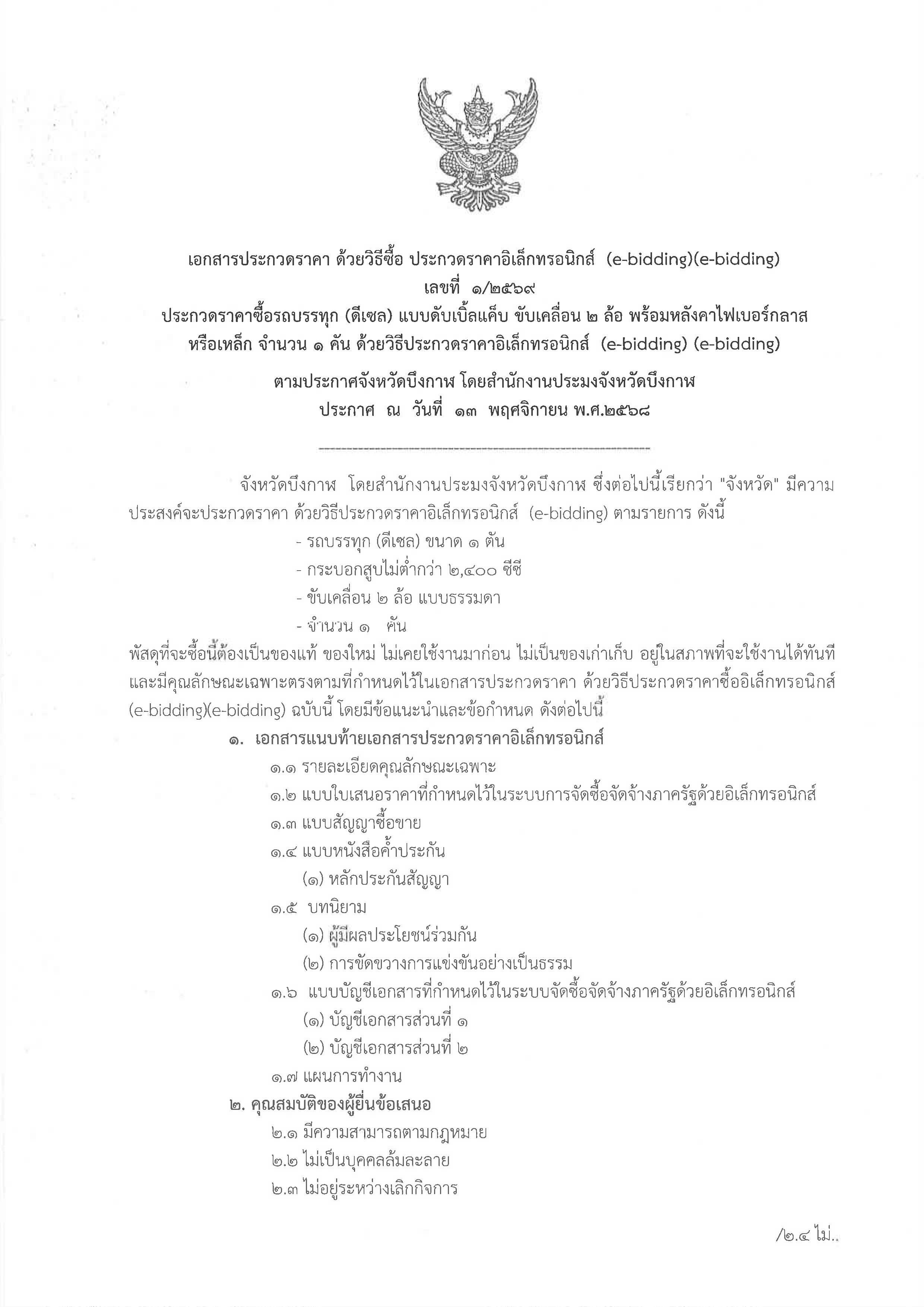 เอกสารประกวดราคา ด้วยวิธีซื้อ ประกวดราคาอิเล็กทรอนิกส์ (e-bidding)(e-bidding)
เลขที่ ๑/๒๕๖๙
ประกวดราคาซื้อรถบรรทุก (ดีเซล) แบบดับเบิ้ลแค็บ ขับเคลื่อน ๒ ล้อ พร้อมหลังคาไฟเบอร์กลาส หรือเหล็ก จำนวน ๑ คัน ด้วยวิธีประกวดราคาอิเล็กทรอนิกส์ (e-bidding) (e-bidding)
ตามประกาศจังหวัดบึงกาฬ โดยสำนักงานประมงจังหวัดบึงกาฬ
ประกาศ ณ วันที่ ๑๓ พฤศจิกายน พ.ศ.๒๕๖๘

จังหวัดบึงกาฬ โดยสำนักงานประมงจังหวัดบึงกาฬ ซึ่งต่อไปนี้เรียกว่า "จังหวัด" มีความประสงค์จะประกวดราคา ด้วยวิธีประกวดราคาอิเล็กทรอนิกส์ (e-bidding) ตามรายการ ดังนี้
- รถบรรทุก (ดีเซล) ขนาด ๑ ตัน
- กระบอกสูบไม่ต่ำกว่า ๒,๔๐๐ ซีซี
- ขับเคลื่อน ๒ ล้อ แบบธรรมดา
- จำนวน ๑ คัน
พัสดุที่จะซื้อนี้ต้องเป็นของแท้ ของใหม่ ไม่เคยใช้งานมาก่อน ไม่เป็นของเก่าเก็บ อยู่ในสภาพที่จะใช้งานได้ทันที และมีคุณลักษณะเฉพาะตรงตามที่กำหนดไว้ในเอกสารประกวดราคา ด้วยวิธีประกวดราคาซื้ออิเล็กทรอนิกส์ (e-bidding)(e-bidding) ฉบับนี้ โดยมีข้อแนะนำและข้อกำหนด ดังต่อไปนี้
๑. เอกสารแนบท้ายเอกสารประกวดราคาอิเล็กทรอนิกส์
๑.๑ รายละเอียดคุณลักษณะเฉพาะ
๑.๒ แบบใบเสนอราคาที่กำหนดไว้ในระบบการจัดซื้อจัดจ้างภาครัฐด้วยอิเล็กทรอนิกส์
๑.๓ แบบสัญญาซื้อขาย
๑.๔ แบบหนังสือค้ำประกัน
(๑) หลักประกันสัญญา
๑.๕ บทนิยาม
(๑) ผู้มีผลประโยชน์ร่วมกัน
(๒) การขัดขวางการแข่งขันอย่างเป็นธรรม
๑.๖ แบบบัญชีเอกสารที่กำหนดไว้ในระบบจัดซื้อจัดจ้างภาครัฐด้วยอิเล็กทรอนิกส์
(๑) บัญชีเอกสารส่วนที่ ๑
(๒) บัญชีเอกสารส่วนที่ ๒
๑.๗ แผนการทำงาน
๒. คุณสมบัติของผู้ยื่นข้อเสนอ
๒.๑ มีความสามารถตามกฎหมาย
๒.๒ ไม่เป็นบุคคลล้มละลาย
๒.๓ ไม่อยู่ระหว่างเลิกกิจการ

/๒.๔ ไม่..